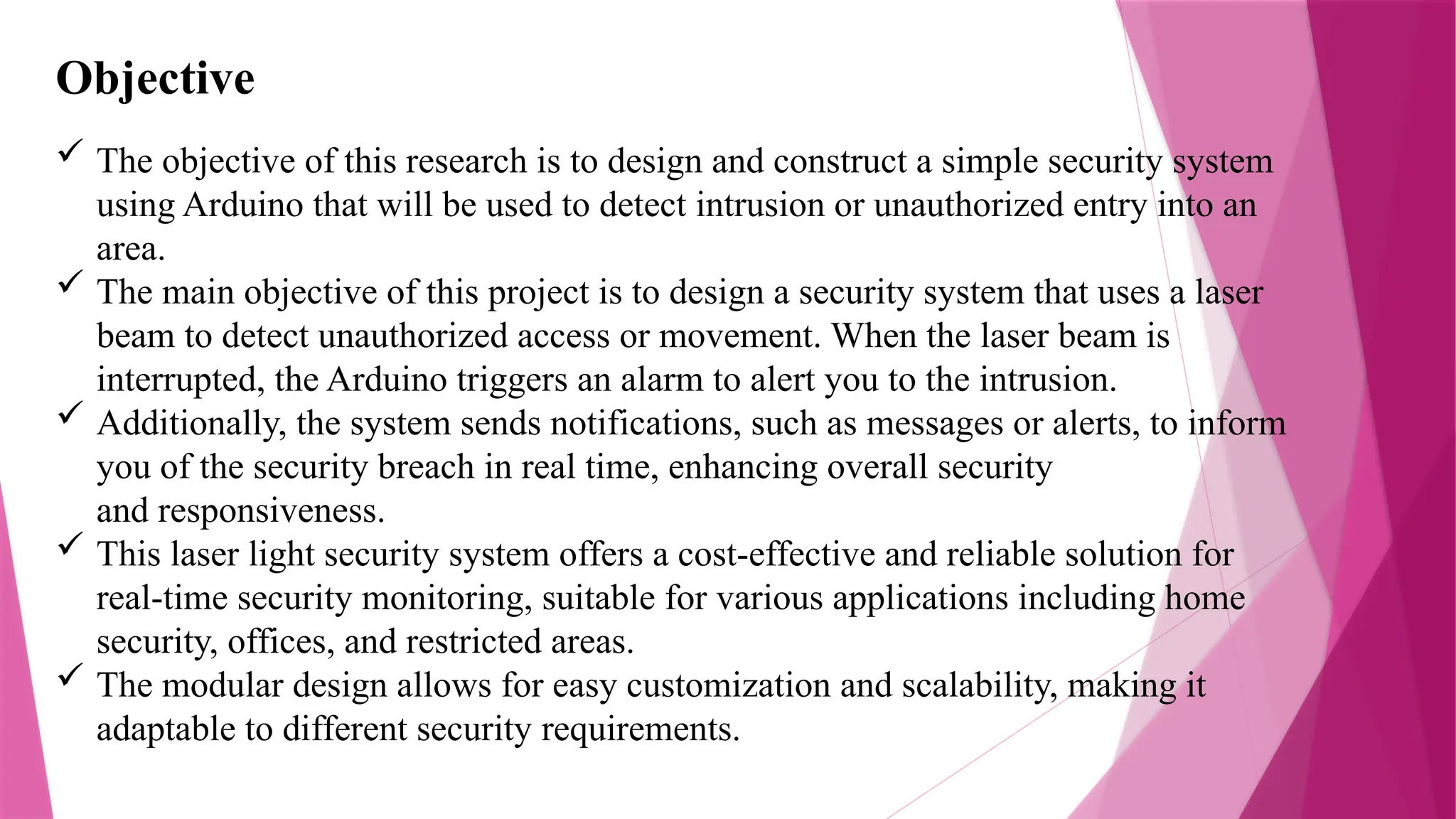 Objective

✓ The objective of this research is to design and construct a simple security system using Arduino that will be used to detect intrusion or unauthorized entry into an area.

✓ The main objective of this project is to design a security system that uses a laser beam to detect unauthorized access or movement. When the laser beam is interrupted, the Arduino triggers an alarm to alert you to the intrusion.

✓ Additionally, the system sends notifications, such as messages or alerts, to inform you of the security breach in real time, enhancing overall security and responsiveness.

✓ This laser light security system offers a cost-effective and reliable solution for real-time security monitoring, suitable for various applications including home security, offices, and restricted areas.

✓ The modular design allows for easy customization and scalability, making it adaptable to different security requirements.